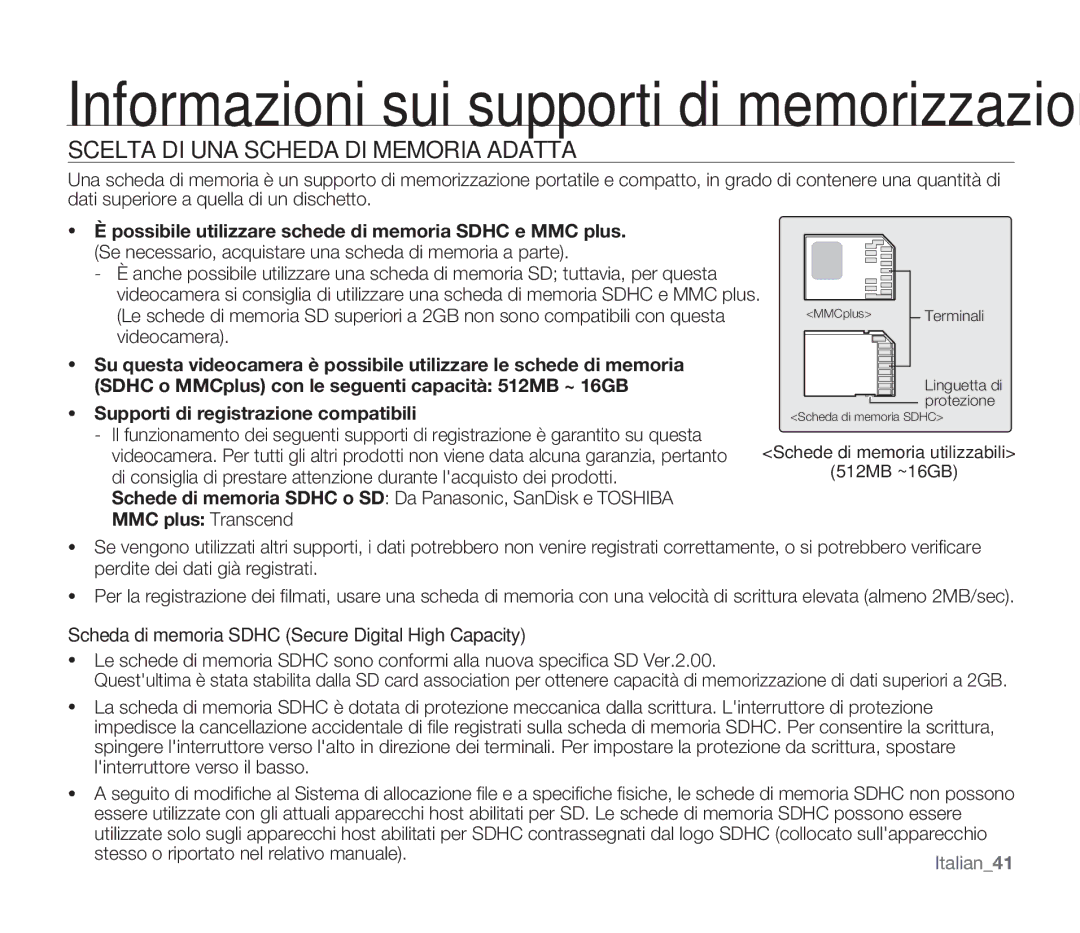 Informazioni sui supporti di memorizzazion

SCELTA DI UNA SCHEDA DI MEMORIA ADATTA

Una scheda di memoria è un supporto di memorizzazione portatile e compatto, in grado di contenere una quantità di dati superiore a quella di un dischetto.

• È possibile utilizzare schede di memoria SDHC e MMC plus.
(Se necessario, acquistare una scheda di memoria a parte).
- È anche possibile utilizzare una scheda di memoria SD; tuttavia, per questa videocamera si consiglia di utilizzare una scheda di memoria SDHC e MMC plus. (Le schede di memoria SD superiori a 2GB non sono compatibili con questa videocamera).

• Su questa videocamera è possibile utilizzare le schede di memoria (SDHC o MMCplus) con le seguenti capacità: 512MB ~ 16GB

• Supporti di registrazione compatibili
- Il funzionamento dei seguenti supporti di registrazione è garantito su questa videocamera. Per tutti gli altri prodotti non viene data alcuna garanzia, pertanto di consiglia di prestare attenzione durante l'acquisto dei prodotti.
Schede di memoria SDHC o SD: Da Panasonic, SanDisk e TOSHIBA
MMC plus: Transcend

<MMCplus>
Terminali
Linguetta di protezione
<Scheda di memoria SDHC>

<Schede di memoria utilizzabili>
(512MB ~16GB)

• Se vengono utilizzati altri supporti, i dati potrebbero non venire registrati correttamente, o si potrebbero verificare perdite dei dati già registrati.

• Per la registrazione dei filmati, usare una scheda di memoria con una velocità di scrittura elevata (almeno 2MB/sec).

Scheda di memoria SDHC (Secure Digital High Capacity)

• Le schede di memoria SDHC sono conformi alla nuova specifica SD Ver.2.00.
Quest'ultima è stata stabilita dalla SD card association per ottenere capacità di memorizzazione di dati superiori a 2GB.

• La scheda di memoria SDHC è dotata di protezione meccanica dalla scrittura. L'interruttore di protezione impedisce la cancellazione accidentale di file registrati sulla scheda di memoria SDHC. Per consentire la scrittura, spingere l'interruttore verso l'alto in direzione dei terminali. Per impostare la protezione da scrittura, spostare l'interruttore verso il basso.

• A seguito di modifiche al Sistema di allocazione file e a specifiche fisiche, le schede di memoria SDHC non possono essere utilizzate con gli attuali apparecchi host abilitati per SD. Le schede di memoria SDHC possono essere utilizzate solo sugli apparecchi host abilitati per SDHC contrassegnati dal logo SDHC (collocato sull'apparecchio stesso o riportato nel relativo manuale).

Italian_41